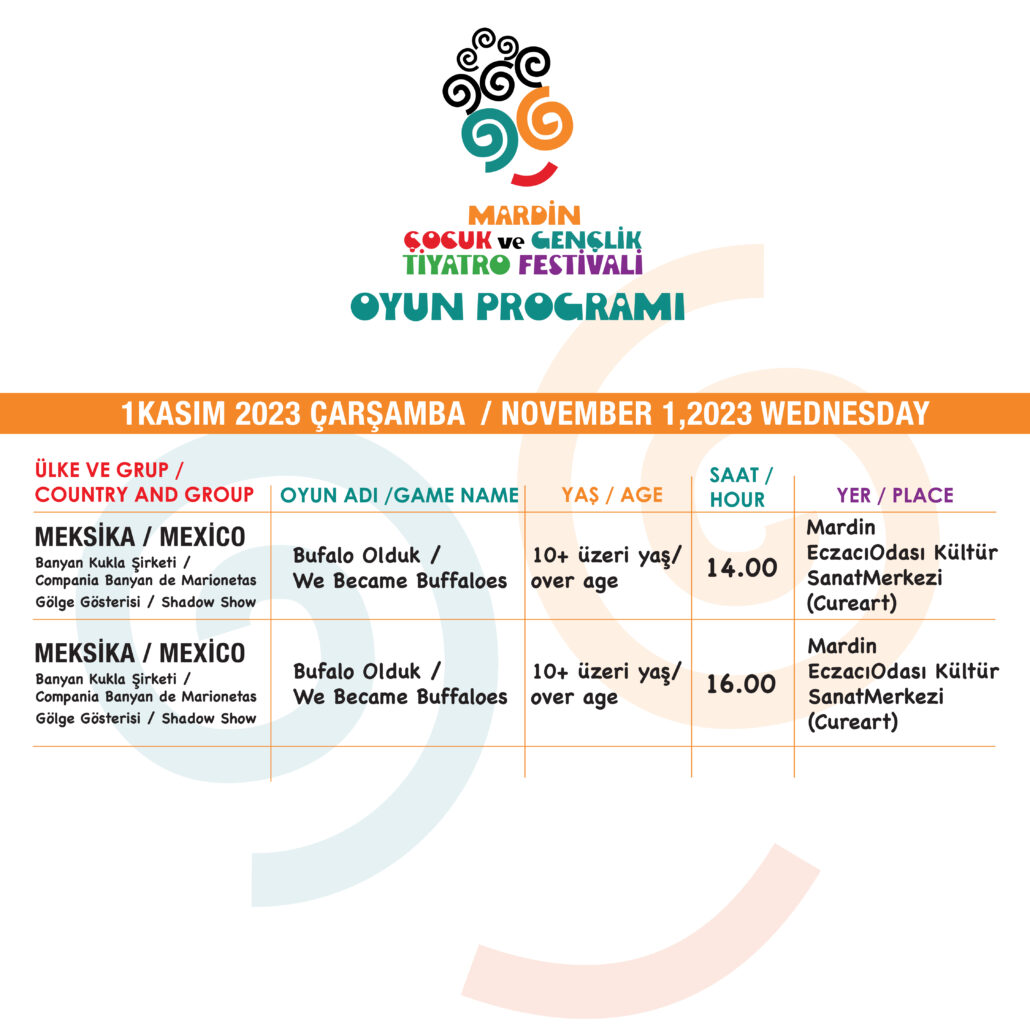 MARDİN
ÇOCUK ve GENÇLİK
TİYATRO FESTİVALİ
OYUN PROGRAMI

1KASIM 2023 ÇARŞAMBA / NOVEMBER 1,2023 WEDNESDAY

| ÜLKE VE GRUP / COUNTRY AND GROUP | OYUN ADI /GAME NAME | YAŞ / AGE | SAAT / HOUR | YER / PLACE |
|---|---|---|---|---|
| MEKSİKA / MEXİCO Banyan Kukla Şirketi / Compania Banyan de Marionetas Gölge Gösterisi / Shadow Show | Bufalo Olduk / We Became Buffaloes | 10+ üzeri yaş/ over age | 14.00 | Mardin EczacıOdası Kültür SanatMerkezi (Cureart) |
| MEKSİKA / MEXİCO Banyan Kukla Şirketi / Compania Banyan de Marionetas Gölge Gösterisi / Shadow Show | Bufalo Olduk / We Became Buffaloes | 10+ üzeri yaş/ over age | 16.00 | Mardin EczacıOdası Kültür SanatMerkezi (Cureart) |